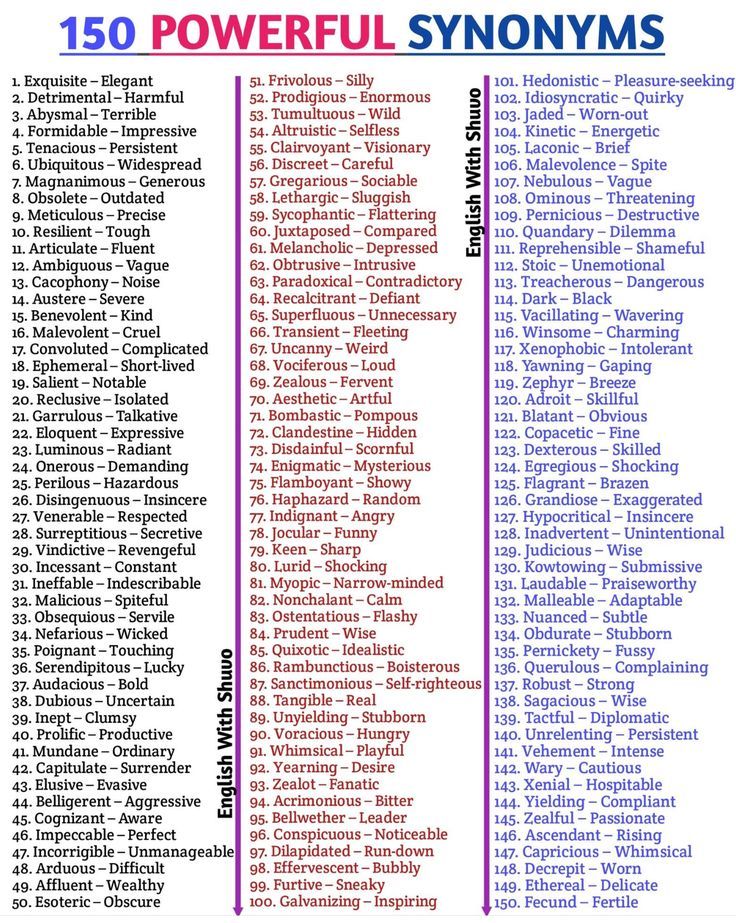 150 POWERFUL SYNONYMS

1. Exquisite – Elegant
2. Detrimental – Harmful
3. Abysmal – Terrible
4. Formidable – Impressive
5. Tenacious – Persistent
6. Ubiquitous – Widespread
7. Magnanimous – Generous
8. Obsolete – Outdated
9. Meticulous – Precise
10. Resilient – Tough
11. Articulate – Fluent
12. Ambiguous – Vague
13. Cacophony – Noise
14. Austere – Severe
15. Benevolent – Kind
16. Malevolent – Cruel
17. Convoluted – Complicated
18. Ephemeral – Short-lived
19. Salient – Notable
20. Reclusive – Isolated
21. Garrulous – Talkative
22. Eloquent – Expressive
23. Luminous – Radiant
24. Onerous – Demanding
25. Perilous – Hazardous
26. Disingenuous – Insincere
27. Venerable – Respected
28. Surreptitious – Secretive
29. Vindictive – Revengeful
30. Incessant – Constant
31. Ineffable – Indescribable
32. Malicious – Spiteful
33. Obsequious – Servile
34. Nefarious – Wicked
35. Poignant – Touching
36. Serendipitous – Lucky
37. Audacious – Bold
38. Dubious – Uncertain
39. Inept – Clumsy
40. Prolific – Productive
41. Mundane – Ordinary
42. Capitulate – Surrender
43. Elusive – Evasive
44. Belligerent – Aggressive
45. Cognizant – Aware
46. Impeccable – Perfect
47. Incorrigible – Unmanageable
48. Arduous – Difficult
49. Affluent – Wealthy
50. Esoteric – Obscure

English With Shuvo

51. Frivolous – Silly
52. Prodigious – Enormous
53. Tumultuous – Wild
54. Altruistic – Selfless
55. Clairvoyant – Visionary
56. Discreet – Careful
57. Gregarious – Sociable
58. Lethargic – Sluggish
59. Sycophantic – Flattering
60. Juxtaposed – Compared
61. Melancholic – Depressed
62. Obtrusive – Intrusive
63. Paradoxical – Contradictory
64. Recalcitrant – Defiant
65. Superfluous – Unnecessary
66. Transient – Fleeting
67. Uncanny – Weird
68. Vociferous – Loud
69. Zealous – Fervent
70. Aesthetic – Artful
71. Bombastic – Pompous
72. Clandestine – Hidden
73. Disdainful – Scornful
74. Enigmatic – Mysterious
75. Flamboyant – Showy
76. Haphazard – Random
77. Indignant – Angry
78. Jocular – Funny
79. Keen – Sharp
80. Lurid – Shocking
81. Myopic – Narrow-minded
82. Nonchalant – Calm
83. Ostentatious – Flashy
84. Prudent – Wise
85. Quixotic – Idealistic
86. Rambunctious – Boisterous
87. Sanctimonious – Self-righteous
88. Tangible – Real
89. Unyielding – Stubborn
90. Voracious – Hungry
91. Whimsical – Playful
92. Yearning – Desire
93. Zealot – Fanatic
94. Acrimonious – Bitter
95. Bellwether – Leader
96. Conspicuous – Noticeable
97. Dilapidated – Run-down
98. Effervescent – Bubbly
99. Furtive – Sneaky
100. Galvanizing – Inspiring

English With Shuvo

101. Hedonistic – Pleasure-seeking
102. Idiosyncratic – Quirky
103. Jaded – Worn-out
104. Kinetic – Energetic
105. Laconic – Brief
106. Malevolence – Spite
107. Nebulous – Vague
108. Ominous – Threatening
109. Pernicious – Destructive
110. Quandary – Dilemma
111. Reprehensible – Shameful
112. Stoic – Unemotional
113. Treacherous – Dangerous
114. Dark – Black
115. Vacillating – Wavering
116. Winsome – Charming
117. Xenophobic – Intolerant
118. Yawning – Gaping
119. Zephyr – Breeze
120. Adroit – Skillful
121. Blatant – Obvious
122. Copacetic – Fine
123. Dexterous – Skilled
124. Egregious – Shocking
125. Flagrant – Brazen
126. Grandiose – Exaggerated
127. Hypocritical – Insincere
128. Inadvertent – Unintentional
129. Judicious – Wise
130. Kowtowing – Submissive
131. Laudable – Praiseworthy
132. Malleable – Adaptable
133. Nuanced – Subtle
134. Obdurate – Stubborn
135. Pernickety – Fussy
136. Querulous – Complaining
137. Robust – Strong
138. Sagacious – Wise
139. Tactful – Diplomatic
140. Unrelenting – Persistent
141. Vehement – Intense
142. Wary – Cautious
143. Xenial – Hospitable
144. Yielding – Compliant
145. Zealful – Passionate
146. Ascendant – Rising
147. Capricious – Whimsical
148. Decrepit – Worn
149. Ethereal – Delicate
150. Fecund – Fertile